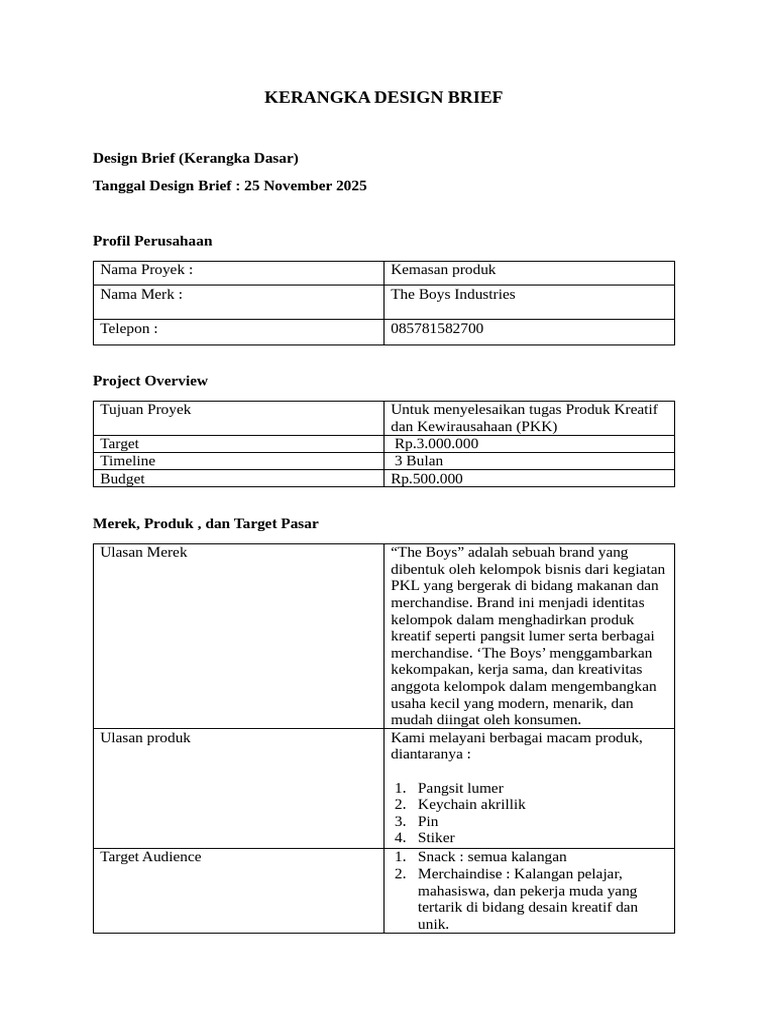 KERANGKA DESIGN BRIEF

Design Brief (Kerangka Dasar)

Tanggal Design Brief : 25 November 2025

Profil Perusahaan

| Nama Proyek : | Kemasan produk |
|---|---|
| Nama Merk : | The Boys Industries |
| Telepon : | 085781582700 |

Project Overview

| Tujuan Proyek | Untuk menyelesaikan tugas Produk Kreatif dan Kewirausahaan (PKK) |
|---|---|
| Target | Rp.3.000.000 |
| Timeline | 3 Bulan |
| Budget | Rp.500.000 |

Merek, Produk , dan Target Pasar

| Ulasan Merek | “The Boys” adalah sebuah brand yang dibentuk oleh kelompok bisnis dari kegiatan PKL yang bergerak di bidang makanan dan merchandise. Brand ini menjadi identitas kelompok dalam menghadirkan produk kreatif seperti pangsit lumer serta berbagai merchandise. ‘The Boys’ menggambarkan kekompakan, kerja sama, dan kreativitas anggota kelompok dalam mengembangkan usaha kecil yang modern, menarik, dan mudah diingat oleh konsumen. |
|---|---|
| Ulasan produk | Kami melayani berbagai macam produk, diantaranya : 1. Pangsit lumer 2. Keychain akrillik 3. Pin 4. Stiker |
| Target Audience | 1. Snack : semua kalangan 2. Merchaindise : Kalangan pelajar, mahasiswa, dan pekerja muda yang tertarik di bidang desain kreatif dan unik. |